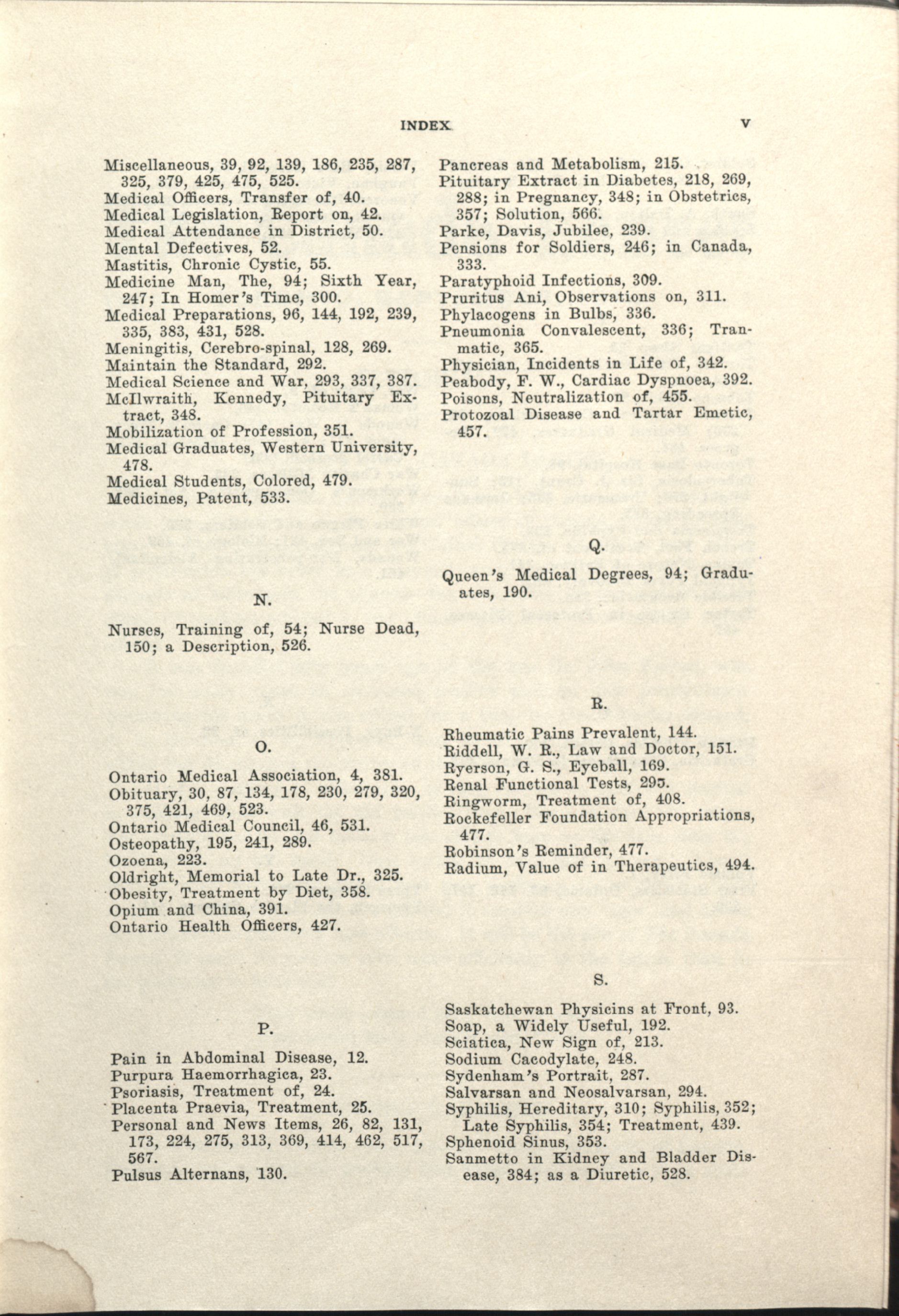 INDEX V

Miscellaneous, 39, 92, 139, 186, 235, 287, 325, 379, 425, 475, 525.
Medical Officers, Transfer of, 40.
Medical Legislation, Report on, 42.
Medical Attendance in District, 50.
Mental Defectives, 52.
Mastitis, Chronic Cystic, 55.
Medicine Man, The, 94; Sixth Year, 247; In Homer's Time, 300.
Medical Preparations, 96, 144, 192, 239, 335, 383, 431, 528.
Meningitis, Cerebro-spinal, 128, 269.
Maintain the Standard, 292.
Medical Science and War, 293, 337, 387.
McIlwraith, Kennedy, Pituitary Extract, 348.
Mobilization of Profession, 351.
Medical Graduates, Western University, 478.
Medical Students, Colored, 479.
Medicines, Patent, 533.

N.

Nurses, Training of, 54; Nurse Dead, 150; a Description, 526.

O.

Ontario Medical Association, 4, 381.
Obituary, 30, 87, 134, 178, 230, 279, 320, 375, 421, 469, 523.
Ontario Medical Council, 46, 531.
Osteopathy, 195, 241, 289.
Ozoena, 223.
Oldright, Memorial to Late Dr., 325.
Obesity, Treatment by Diet, 358.
Opium and China, 391.
Ontario Health Officers, 427.

P.

Pain in Abdominal Disease, 12.
Purpura Haemorrhagica, 23.
Psoriasis, Treatment of, 24.
Placenta Praevia, Treatment, 25.
Personal and News Items, 26, 82, 131, 173, 224, 275, 313, 369, 414, 462, 517, 567.
Pulsus Alternans, 130.

Pancreas and Metabolism, 215.
Pituitary Extract in Diabetes, 218, 269, 288; in Pregnancy, 348; in Obstetrics, 357; Solution, 566.
Parke, Davis, Jubilee, 239.
Pensions for Soldiers, 246; in Canada, 333.
Paratyphoid Infections, 309.
Pruritus Ani, Observations on, 311.
Phylacogens in Bulbs, 336.
Pneumonia Convalescent, 336; Tranmatic, 365.
Physician, Incidents in Life of, 342.
Peabody, F. W., Cardiac Dyspnoea, 392.
Poisons, Neutralization of, 455.
Protozoal Disease and Tartar Emetic, 457.

Q.

Queen's Medical Degrees, 94; Graduates, 190.

R.

Rheumatic Pains Prevalent, 144.
Riddell, W. R., Law and Doctor, 151.
Ryerson, G. S., Eyeball, 169.
Renal Functional Tests, 295.
Ringworm, Treatment of, 408.
Rockefeller Foundation Appropriations, 477.
Robinson's Reminder, 477.
Radium, Value of in Therapeutics, 494.

S.

Saskatchewan Physicins at Front, 93.
Soap, a Widely Useful, 192.
Sciatica, New Sign of, 213.
Sodium Cacodylate, 248.
Sydenham's Portrait, 287.
Salvarsan and Neosalvarsan, 294.
Syphilis, Hereditary, 310; Syphilis, 352; Late Syphilis, 354; Treatment, 439.
Sphenoid Sinus, 353.
Sanmetto in Kidney and Bladder Disease, 384; as a Diuretic, 528.